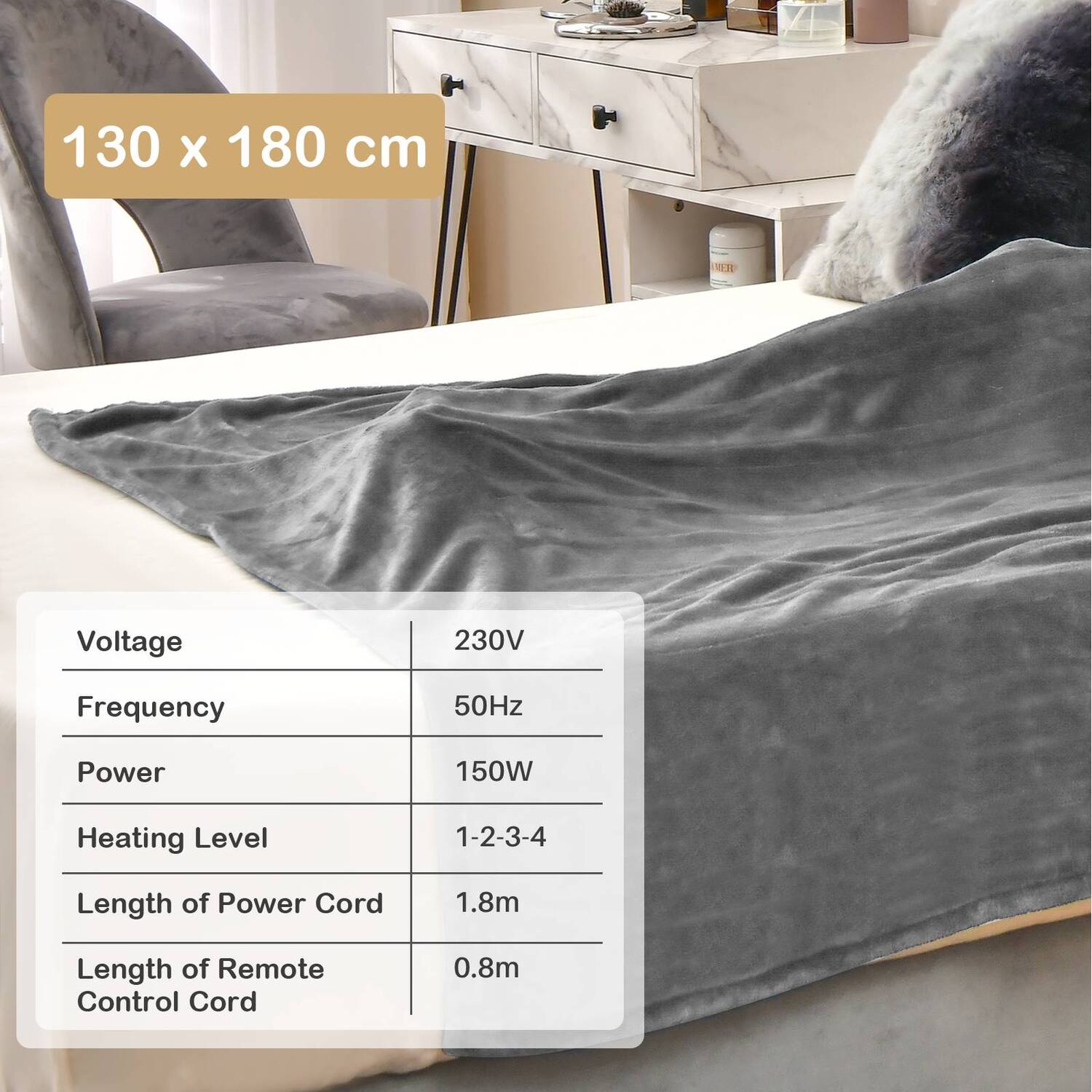 130 x 180 cm

| Voltage | 230V |
|---|---|
| Frequency | 50Hz |
| Power | 150W |
| Heating Level | 1-2-3-4 |
| Length of Power Cord | 1.8m |
| Length of Remote Control Cord | 0.8m |